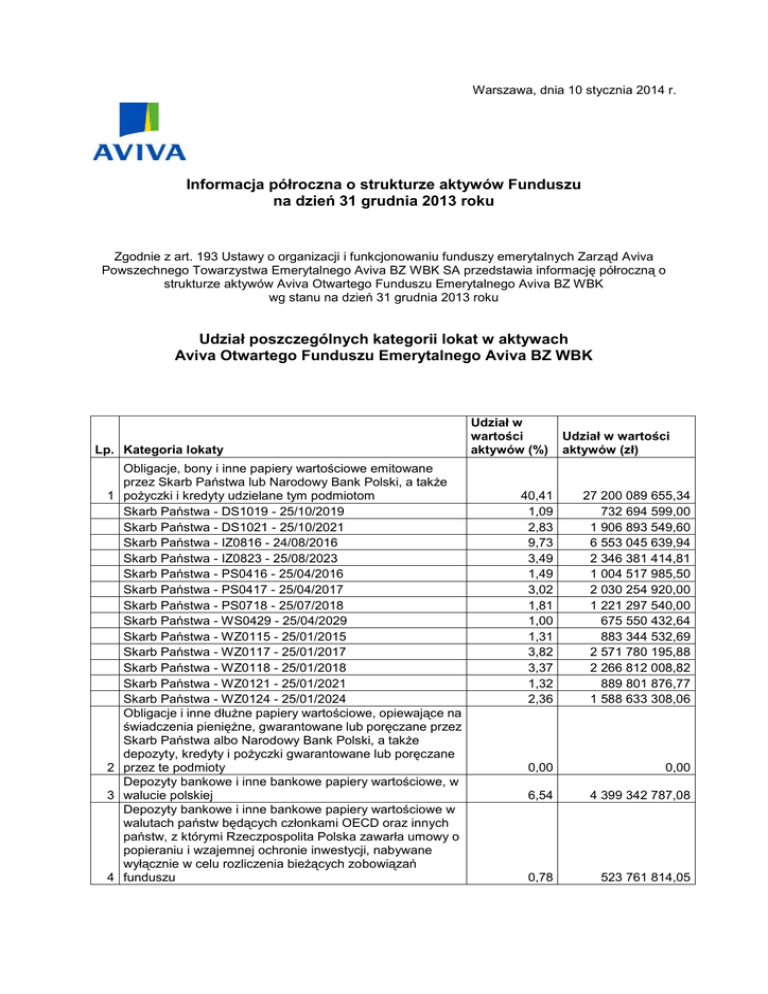 Warszawa, dnia 10 stycznia 2014 r.

AVIVA

Informacja półroczna o strukturze aktywów Funduszu na dzień 31 grudnia 2013 roku

Zgodnie z art. 193 Ustawy o organizacji i funkcjonowaniu funduszy emerytalnych Zarząd Aviva Powszechnego Towarzystwa Emerytalnego Aviva BZ WBK SA przedstawia informację półroczną o strukturze aktywów Aviva Otwartego Funduszu Emerytalnego Aviva BZ WBK wg stanu na dzień 31 grudnia 2013 roku

Udział poszczególnych kategorii lokat w aktywach Aviva Otwartego Funduszu Emerytalnego Aviva BZ WBK

| Lp. | Kategoria lokaty | Udział w wartości aktywów (%) | Udział w wartości aktywów (zł) |
|---|---|---|---|
| 1 | Obligacje, bony i inne papiery wartościowe emitowane przez Skarb Państwa lub Narodowy Bank Polski, a także pożyczki i kredyty udzielane tym podmiotom | 40,41 | 27 200 089 655,34 |
| | Skarb Państwa - DS1019 - 25/10/2019 | 1,09 | 732 694 599,00 |
| | Skarb Państwa - DS1021 - 25/10/2021 | 2,83 | 1 906 893 549,60 |
| | Skarb Państwa - IZ0816 - 24/08/2016 | 9,73 | 6 553 045 639,94 |
| | Skarb Państwa - IZ0823 - 25/08/2023 | 3,49 | 2 346 381 414,81 |
| | Skarb Państwa - PS0416 - 25/04/2016 | 1,49 | 1 004 517 985,50 |
| | Skarb Państwa - PS0417 - 25/04/2017 | 3,02 | 2 030 254 920,00 |
| | Skarb Państwa - PS0718 - 25/07/2018 | 1,81 | 1 221 297 540,00 |
| | Skarb Państwa - WS0429 - 25/04/2029 | 1,00 | 675 550 432,64 |
| | Skarb Państwa - WZ0115 - 25/01/2015 | 1,31 | 883 344 532,69 |
| | Skarb Państwa - WZ0117 - 25/01/2017 | 3,82 | 2 571 780 195,88 |
| | Skarb Państwa - WZ0118 - 25/01/2018 | 3,37 | 2 266 812 008,82 |
| | Skarb Państwa - WZ0121 - 25/01/2021 | 1,32 | 889 801 876,77 |
| | Skarb Państwa - WZ0124 - 25/01/2024 | 2,36 | 1 588 633 308,06 |
| 2 | Obligacje i inne dłużne papiery wartościowe, opiewające na świadczenia pieniężne, gwarantowane lub poręczane przez Skarb Państwa albo Narodowy Bank Polski, a także depozyty, kredyty i pożyczki gwarantowane lub poręczane przez te podmioty | 0,00 | 0,00 |
| 3 | Depozyty bankowe i inne bankowe papiery wartościowe, w walucie polskiej | 6,54 | 4 399 342 787,08 |
| 4 | Depozyty bankowe i inne bankowe papiery wartościowe w walutach państw będących członkami OECD oraz innych państw, z którymi Rzeczpospolita Polska zawarła umowy o popieraniu i wzajemnej ochronie inwestycji, nabywane wyłącznie w celu rozliczenia bieżących zobowiązań funduszu | 0,78 | 523 761 814,05 |